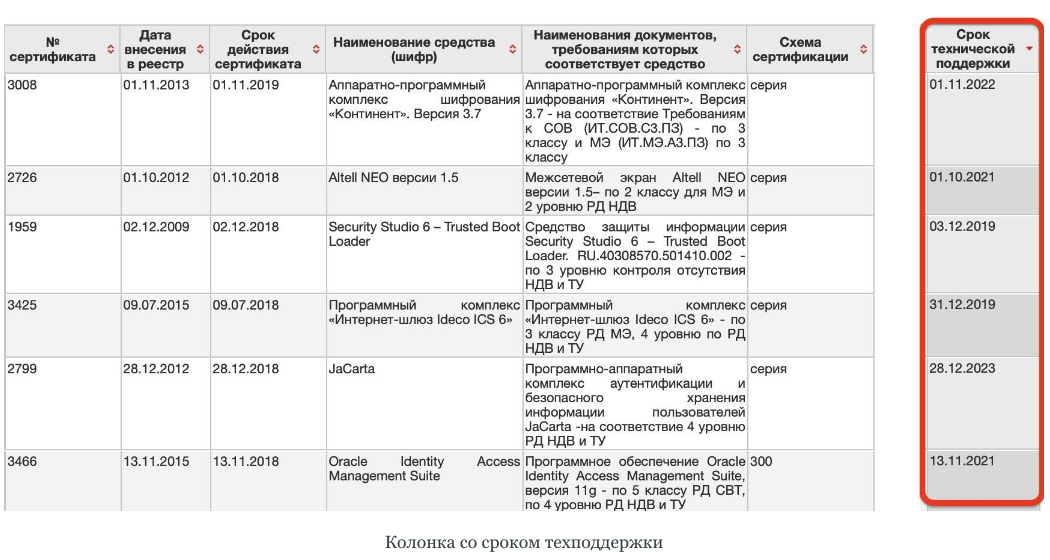 | № сертификата | Дата внесения в реестр | Срок действия сертификата | Наименование средства (шифр) | Наименования документов, требованиям которых соответствует средство | Схема сертификации | Срок технической поддержки |
|---|---|---|---|---|---|---|
| 3008 | 01.11.2013 | 01.11.2019 | Аппаратно-программный комплекс шифрования «Континент». Версия 3.7 | Аппаратно-программный комплекс шифрования «Континент». Версия 3.7 - на соответствие Требованиям к СОВ (ИТ.СОВ.С3.ПЗ) - по 3 классу и МЭ (ИТ.МЭ.А3.ПЗ) по 3 классу | серия | 01.11.2022 |
| 2726 | 01.10.2012 | 01.10.2018 | Altell NEO версии 1.5 | Межсетевой экран Altell NEO версии 1.5– по 2 классу для МЭ и 2 уровню РД НДВ | серия | 01.10.2021 |
| 1959 | 02.12.2009 | 02.12.2018 | Security Studio 6 – Trusted Boot Loader | Средство защиты информации Security Studio 6 – Trusted Boot Loader. RU.40308570.501410.002 - по 3 уровню контроля отсутствия НДВ и ТУ | серия | 03.12.2019 |
| 3425 | 09.07.2015 | 09.07.2018 | Программный комплекс «Интернет-шлюз Ideco ICS 6» | Программный комплекс «Интернет-шлюз Ideco ICS 6» - по 3 классу РД МЭ, 4 уровню по РД НДВ и ТУ | серия | 31.12.2019 |
| 2799 | 28.12.2012 | 28.12.2018 | JaCarta | Программно-аппаратный комплекс аутентификации и безопасного хранения информации пользователей JaCarta -на соответствие 4 уровню РД НДВ и ТУ | серия | 28.12.2023 |
| 3466 | 13.11.2015 | 13.11.2018 | Oracle Identity Access Management Suite | Программное обеспечение Oracle Identity Access Management Suite, версия 11g - по 5 классу РД СВТ, по 4 уровню РД НДВ и ТУ | 300 | 13.11.2021 |

Колонка со сроком техподдержки